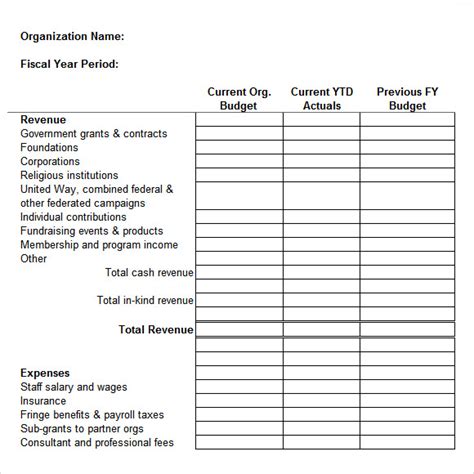 Organization Name:

Fiscal Year Period:

| | Current Org. Budget | Current YTD Actuals | Previous FY Budget |
|---|---|---|---|
| **Revenue** | | | |
| Government grants & contracts | | | |
| Foundations | | | |
| Corporations | | | |
| Religious institutions | | | |
| United Way, combined federal & other federated campaigns | | | |
| Individual contributions | | | |
| Fundraising events & products | | | |
| Membership and program income | | | |
| Other | | | |
| Total cash revenue | | | |
| | | | |
| Total in-kind revenue | | | |
| | | | |
| **Total Revenue** | | | |
| | | | |
| | | | |
| **Expenses** | | | |
| Staff salary and wages | | | |
| Insurance | | | |
| Fringe benefits & payroll taxes | | | |
| Sub-grants to partner orgs | | | |
| Consultant and professional fees | | | |